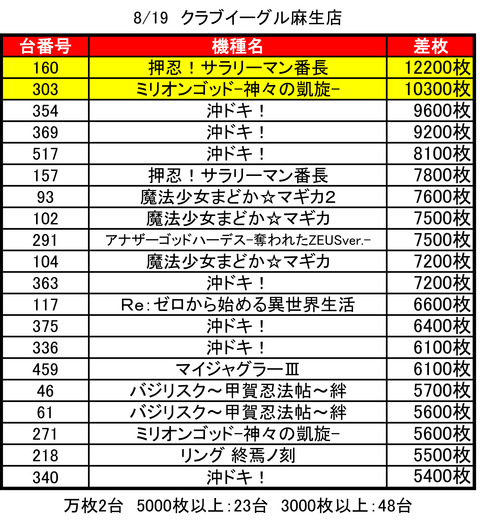 8/19 クラブイーグル麻生店

| 台番号 | 機種名 | 差枚 |
|---|---|---|
| 160 | 押忍！サラリーマン番長 | 12200枚 |
| 303 | ミリオンゴッド-神々の凱旋- | 10300枚 |
| 354 | 沖ドキ！ | 9600枚 |
| 369 | 沖ドキ！ | 9200枚 |
| 517 | 沖ドキ！ | 8100枚 |
| 157 | 押忍！サラリーマン番長 | 7800枚 |
| 93 | 魔法少女まどか☆マギカ2 | 7600枚 |
| 102 | 魔法少女まどか☆マギカ | 7500枚 |
| 291 | アナザーゴッドハーデス-奪われたZEUSver.- | 7500枚 |
| 104 | 魔法少女まどか☆マギカ | 7200枚 |
| 363 | 沖ドキ！ | 7200枚 |
| 117 | Re:ゼロから始める異世界生活 | 6600枚 |
| 375 | 沖ドキ！ | 6400枚 |
| 336 | 沖ドキ！ | 6100枚 |
| 459 | マイジャグラーⅢ | 6100枚 |
| 46 | バジリスク～甲賀忍法帖～絆 | 5700枚 |
| 61 | バジリスク～甲賀忍法帖～絆 | 5600枚 |
| 271 | ミリオンゴッド-神々の凱旋- | 5600枚 |
| 218 | リング 終焉ノ刻 | 5500枚 |
| 340 | 沖ドキ！ | 5400枚 |

万枚2台 5000枚以上:23台 3000枚以上:48台